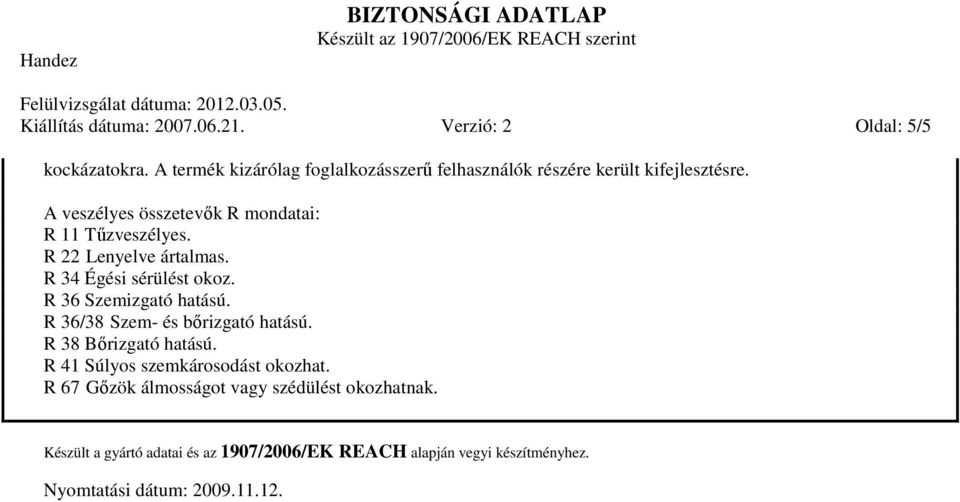 BIZTONSÁGI ADATLAP
Készült az 1907/2006/EK REACH szerint

Handez

Felülvizsgálat dátuma: 2012.03.05.
Kiállítás dátuma: 2007.06.21. Verzió: 2 Oldal: 5/5

kockázatokra. A termék kizárólag foglalkozásszerű felhasználók részére került kifejlesztésre.

A veszélyes összetevők R mondatai:
R 11 Tűzveszélyes.
R 22 Lenyelve ártalmas.
R 34 Égési sérülést okoz.
R 36 Szemizgató hatású.
R 36/38 Szem- és bőrizgató hatású.
R 38 Bőrizgató hatású.
R 41 Súlyos szemkárosodást okozhat.
R 67 Gőzök álmosságot vagy szédülést okozhatnak.

Készült a gyártó adatai és az 1907/2006/EK REACH alapján vegyi készítményhez.

Nyomtatási dátum: 2009.11.12.